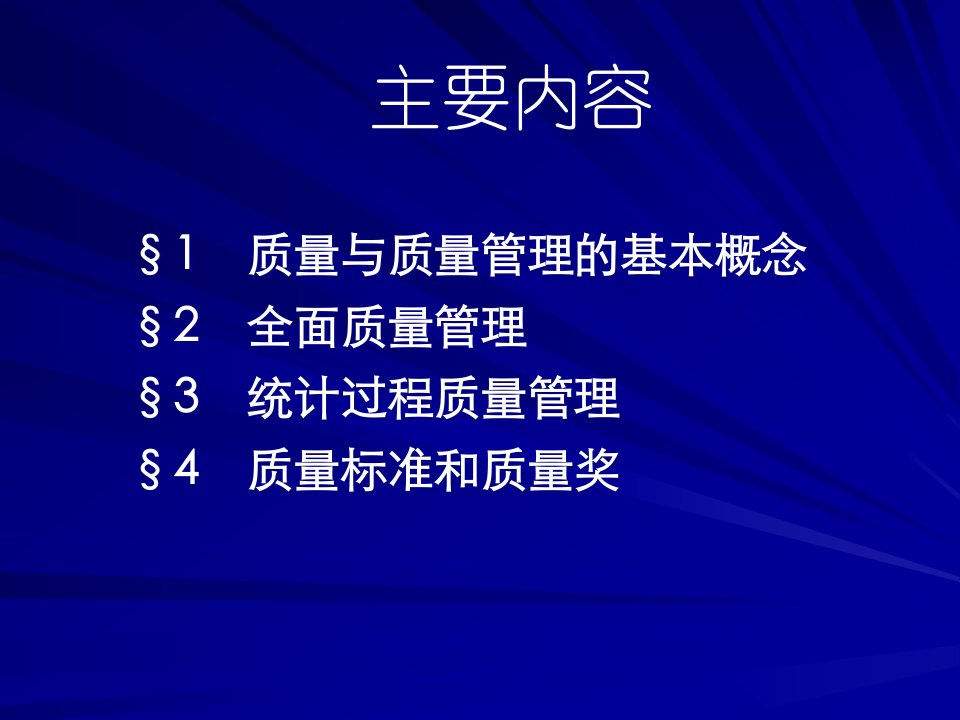 主要内容

§1 质量与质量管理的基本概念
§2 全面质量管理
§3 统计过程质量管理
§4 质量标准和质量奖